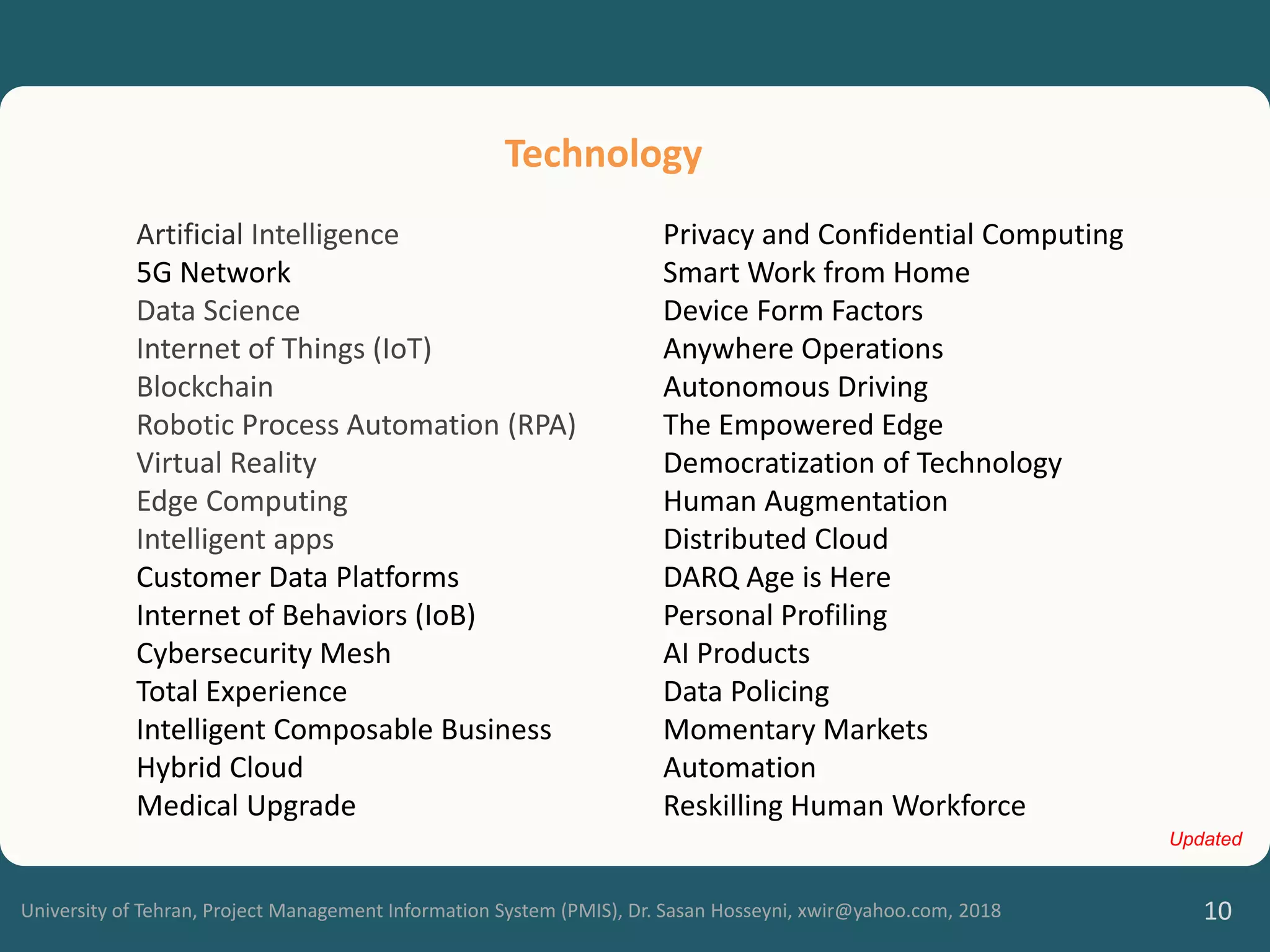 Technology

Artificial Intelligence
5G Network
Data Science
Internet of Things (IoT)
Blockchain
Robotic Process Automation (RPA)
Virtual Reality
Edge Computing
Intelligent apps
Customer Data Platforms
Internet of Behaviors (IoB)
Cybersecurity Mesh
Total Experience
Intelligent Composable Business
Hybrid Cloud
Medical Upgrade

Privacy and Confidential Computing
Smart Work from Home
Device Form Factors
Anywhere Operations
Autonomous Driving
The Empowered Edge
Democratization of Technology
Human Augmentation
Distributed Cloud
DARQ Age is Here
Personal Profiling
AI Products
Data Policing
Momentary Markets
Automation
Reskilling Human Workforce

Updated

University of Tehran, Project Management Information System (PMIS), Dr. Sasan Hosseyni, xwir@yahoo.com, 2018
10